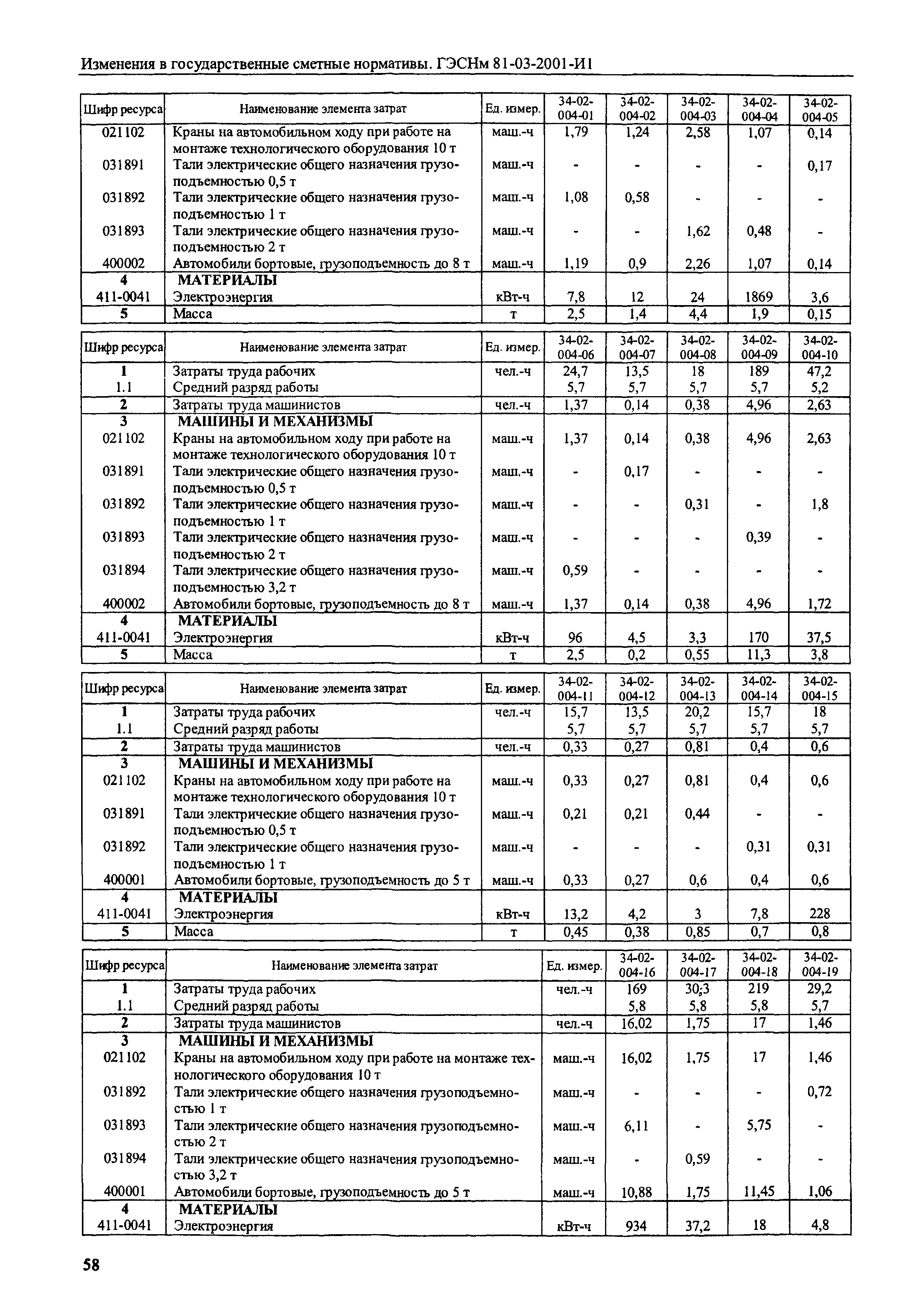 Изменения в государственные сметные нормативы. ГЭСНм 81-03-2001-И1

| Шифр ресурса | Наименование элемента затрат | Ед. измер. | 34-02-004-01 | 34-02-004-02 | 34-02-004-03 | 34-02-004-04 | 34-02-004-05 |
|---|---|---|---|---|---|---|---|
| 021102 | Краны на автомобильном ходу при работе на монтаже технологического оборудования 10 т | маш.-ч | 1,79 | 1,24 | 2,58 | 1,07 | 0,14 |
| 031891 | Тали электрические общего назначения грузоподъемностью 0,5 т | маш.-ч | - | - | - | - | 0,17 |
| 031892 | Тали электрические общего назначения грузоподъемностью 1 т | маш.-ч | 1,08 | 0,58 | - | - | - |
| 031893 | Тали электрические общего назначения грузоподъемностью 2 т | маш.-ч | - | - | 1,62 | 0,48 | - |
| 400002 | Автомобили бортовые, грузоподъемность до 8 т | маш.-ч | 1,19 | 0,9 | 2,26 | 1,07 | 0,14 |
| 4 | МАТЕРИАЛЫ | | | | | | |
| 411-0041 | Электроэнергия | кВт-ч | 7,8 | 12 | 24 | 1869 | 3,6 |
| 5 | Масса | т | 2,5 | 1,4 | 4,4 | 1,9 | 0,15 |

| Шифр ресурса | Наименование элемента затрат | Ед. измер. | 34-02-004-06 | 34-02-004-07 | 34-02-004-08 | 34-02-004-09 | 34-02-004-10 |
|---|---|---|---|---|---|---|---|
| 1 | Затраты труда рабочих | чел.-ч | 24,7 | 13,5 | 18 | 189 | 47,2 |
| 1.1 | Средний разряд работы | | 5,7 | 5,7 | 5,7 | 5,7 | 5,2 |
| 2 | Затраты труда машинистов | чел.-ч | 1,37 | 0,14 | 0,38 | 4,96 | 2,63 |
| 3 | МАШИНЫ И МЕХАНИЗМЫ | | | | | | |
| 021102 | Краны на автомобильном ходу при работе на монтаже технологического оборудования 10 т | маш.-ч | 1,37 | 0,14 | 0,38 | 4,96 | 2,63 |
| 031891 | Тали электрические общего назначения грузоподъемностью 0,5 т | маш.-ч | - | 0,17 | - | - | - |
| 031892 | Тали электрические общего назначения грузоподъемностью 1 т | маш.-ч | - | - | 0,31 | - | 1,8 |
| 031893 | Тали электрические общего назначения грузоподъемностью 2 т | маш.-ч | - | - | - | 0,39 | - |
| 031894 | Тали электрические общего назначения грузоподъемностью 3,2 т | маш.-ч | 0,59 | - | - | - | - |
| 400002 | Автомобили бортовые, грузоподъемность до 8 т | маш.-ч | 1,37 | 0,14 | 0,38 | 4,96 | 1,72 |
| 4 | МАТЕРИАЛЫ | | | | | | |
| 411-0041 | Электроэнергия | кВт-ч | 96 | 4,5 | 3,3 | 170 | 37,5 |
| 5 | Масса | т | 2,5 | 0,2 | 0,55 | 11,3 | 3,8 |

| Шифр ресурса | Наименование элемента затрат | Ед. измер. | 34-02-004-11 | 34-02-004-12 | 34-02-004-13 | 34-02-004-14 | 34-02-004-15 |
|---|---|---|---|---|---|---|---|
| 1 | Затраты труда рабочих | чел.-ч | 15,7 | 13,5 | 20,2 | 15,7 | 18 |
| 1.1 | Средний разряд работы | | 5,7 | 5,7 | 5,7 | 5,7 | 5,7 |
| 2 | Затраты труда машинистов | чел.-ч | 0,33 | 0,27 | 0,81 | 0,4 | 0,6 |
| 3 | МАШИНЫ И МЕХАНИЗМЫ | | | | | | |
| 021102 | Краны на автомобильном ходу при работе на монтаже технологического оборудования 10 т | маш.-ч | 0,33 | 0,27 | 0,81 | 0,4 | 0,6 |
| 031891 | Тали электрические общего назначения грузоподъемностью 0,5 т | маш.-ч | 0,21 | 0,21 | 0,44 | - | - |
| 031892 | Тали электрические общего назначения грузоподъемностью 1 т | маш.-ч | - | - | - | 0,31 | 0,31 |
| 400001 | Автомобили бортовые, грузоподъемность до 5 т | маш.-ч | 0,33 | 0,27 | 0,6 | 0,4 | 0,6 |
| 4 | МАТЕРИАЛЫ | | | | | | |
| 411-0041 | Электроэнергия | кВт-ч | 13,2 | 4,2 | 3 | 7,8 | 228 |
| 5 | Масса | т | 0,45 | 0,38 | 0,85 | 0,7 | 0,8 |

| Шифр ресурса | Наименование элемента затрат | Ед. измер. | 34-02-004-16 | 34-02-004-17 | 34-02-004-18 | 34-02-004-19 |
|---|---|---|---|---|---|---|
| 1 | Затраты труда рабочих | чел.-ч | 169 | 30,3 | 219 | 29,2 |
| 1.1 | Средний разряд работы | | 5,8 | 5,8 | 5,8 | 5,7 |
| 2 | Затраты труда машинистов | чел.-ч | 16,02 | 1,75 | 17 | 1,46 |
| 3 | МАШИНЫ И МЕХАНИЗМЫ | | | | | |
| 021102 | Краны на автомобильном ходу при работе на монтаже технологического оборудования 10 т | маш.-ч | 16,02 | 1,75 | 17 | 1,46 |
| 031892 | Тали электрические общего назначения грузоподъемностью 1 т | маш.-ч | - | - | - | 0,72 |
| 031893 | Тали электрические общего назначения грузоподъемностью 2 т | маш.-ч | 6,11 | - | 5,75 | - |
| 031894 | Тали электрические общего назначения грузоподъемностью 3,2 т | маш.-ч | - | 0,59 | - | - |
| 400001 | Автомобили бортовые, грузоподъемность до 5 т | маш.-ч | 10,88 | 1,75 | 11,45 | 1,06 |
| 4 | МАТЕРИАЛЫ | | | | | |
| 411-0041 | Электроэнергия | кВт-ч | 934 | 37,2 | 18 | 4,8 |

58